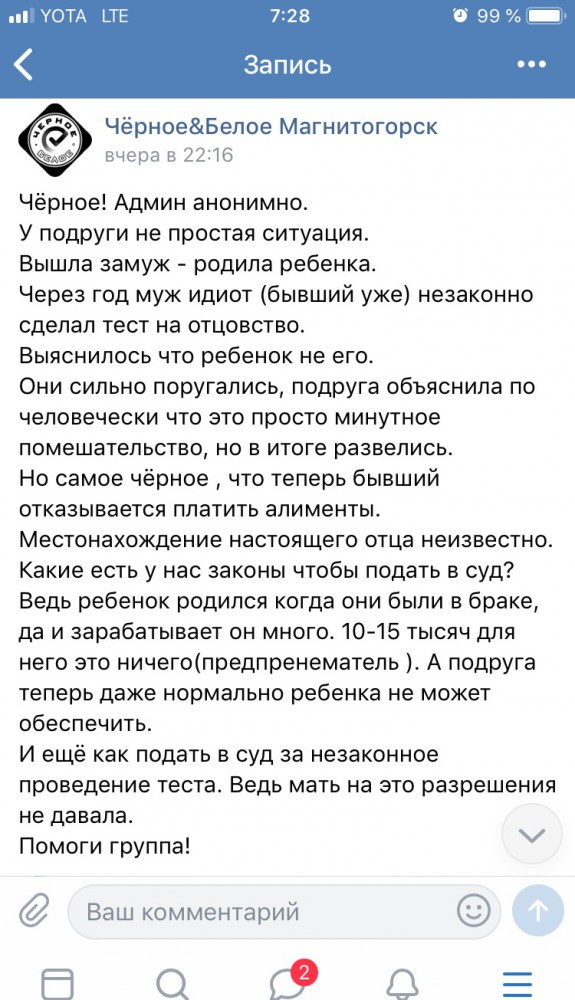 YOTA LTE 7:28 99 %

Запись

ЧЁРНОЕ БЕЛОЕ

Чёрное&Белое Магнитогорск
вчера в 22:16

Чёрное! Админ анонимно.
У подруги не простая ситуация.
Вышла замуж - родила ребенка.
Через год муж идиот (бывший уже) незаконно сделал тест на отцовство.
Выяснилось что ребенок не его.
Они сильно поругались, подруга объяснила по человечески что это просто минутное помешательство, но в итоге развелись.
Но самое чёрное , что теперь бывший отказывается платить алименты.
Местонахождение настоящего отца неизвестно.
Какие есть у нас законы чтобы подать в суд?
Ведь ребенок родился когда они были в браке, да и зарабатывает он много. 10-15 тысяч для него это ничего(предпренематель ). А подруга теперь даже нормально ребенка не может обеспечить.
И ещё как подать в суд за незаконное проведение теста. Ведь мать на это разрешения не давала.
Помоги группа!

Ваш комментарий

2